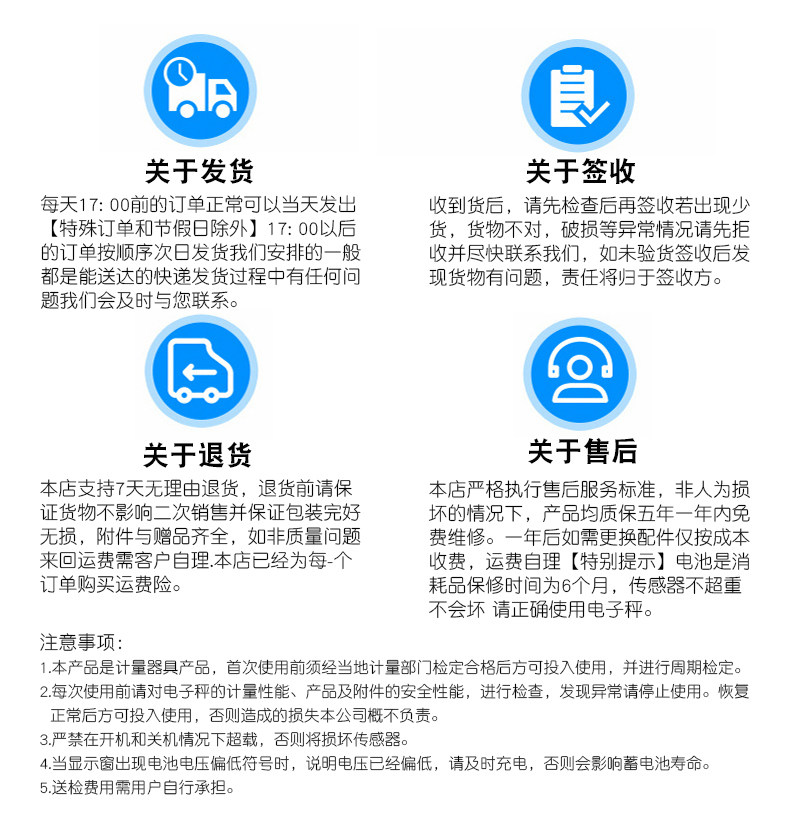 关于发货

每天17: 00前的订单正常可以当天发出【特殊订单和节假日除外】17: 00以后的订单按顺序次日发货我们安排的一般都是能送达的快递发货过程中有任何问题我们会及时与您联系。

关于签收

收到货后，请先检查后再签收若出现少货，货物不对，破损等异常情况请先拒收并尽快联系我们，如未验货签收后发现货物有问题，责任将归于签收方。

关于退货

本店支持7天无理由退货，退货前请保证货物不影响二次销售并保证包装完好无损，附件与赠品齐全，如非质量问题来回运费需客户自理.本店已经为每-个订单购买运费险。

关于售后

本店严格执行售后服务标准，非人为损坏的情况下，产品均质保五年一年内免费维修。一年后如需更换配件仅按成本收费，运费自理【特别提示】电池是消耗品保修时间为6个月，传感器不超重不会坏 请正确使用电子秤。

注意事项:
1.本产品是计量器具产品，首次使用前须经当地计量部门检定合格后方可投入使用，并进行周期检定。
2.每次使用前请对电子秤的计量性能、产品及附件的安全性能，进行检查，发现异常请停止使用。恢复正常后方可投入使用，否则造成的损失本公司概不负责。
3.严禁在开机和关机情况下超载，否则将损坏传感器。
4.当显示窗出现电池电压偏低符号时，说明电压已经偏低，请及时充电，否则会影响蓄电池寿命。
5.送检费用需用户自行承担。